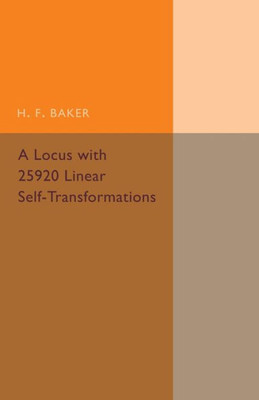 H. F. BAKER

A Locus with 25920 Linear Self-Transformations